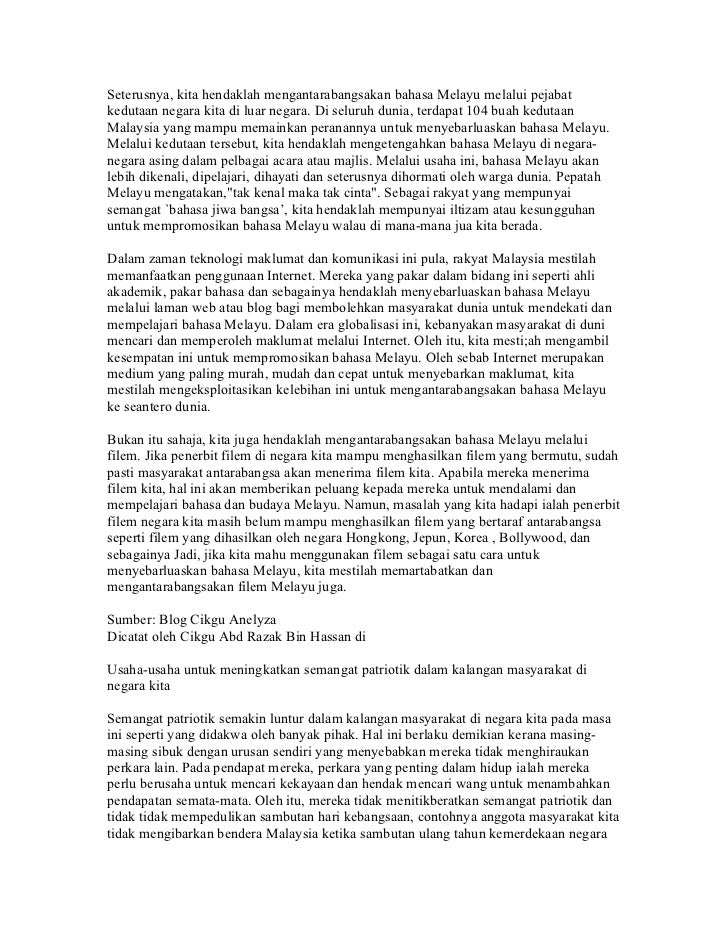 Seterusnya, kita hendaklah mengantarabangsakan bahasa Melayu melalui pejabat kedutaan negara kita di luar negara. Di seluruh dunia, terdapat 104 buah kedutaan Malaysia yang mampu memainkan peranannya untuk menyebarluaskan bahasa Melayu. Melalui kedutaan tersebut, kita hendaklah mengetengahkan bahasa Melayu di negara-negara asing dalam pelbagai acara atau majlis. Melalui usaha ini, bahasa Melayu akan lebih dikenali, dipelajari, dihayati dan seterusnya dihormati oleh warga dunia. Pepatah Melayu mengatakan,"tak kenal maka tak cinta". Sebagai rakyat yang mempunyai semangat `bahasa jiwa bangsa', kita hendaklah mempunyai iltizam atau kesungguhan untuk mempromosikan bahasa Melayu walau di mana-mana jua kita berada.

Dalam zaman teknologi maklumat dan komunikasi ini pula, rakyat Malaysia mestilah memanfaatkan penggunaan Internet. Mereka yang pakar dalam bidang ini seperti ahli akademik, pakar bahasa dan sebagainya hendaklah menyebarluaskan bahasa Melayu melalui laman web atau blog bagi membolehkan masyarakat dunia untuk mendekati dan mempelajari bahasa Melayu. Dalam era globalisasi ini, kebanyakan masyarakat di duni mencari dan memperoleh maklumat melalui Internet. Oleh itu, kita mesti;ah mengambil kesempatan ini untuk mempromosikan bahasa Melayu. Oleh sebab Internet merupakan medium yang paling murah, mudah dan cepat untuk menyebarkan maklumat, kita mestilah mengeksploitasikan kelebihan ini untuk mengantarabangsakan bahasa Melayu ke seantero dunia.

Bukan itu sahaja, kita juga hendaklah mengantarabangsakan bahasa Melayu melalui filem. Jika penerbit filem di negara kita mampu menghasilkan filem yang bermutu, sudah pasti masyarakat antarabangsa akan menerima filem kita. Apabila mereka menerima filem kita, hal ini akan memberikan peluang kepada mereka untuk mendalami dan mempelajari bahasa dan budaya Melayu. Namun, masalah yang kita hadapi ialah penerbit filem negara kita masih belum mampu menghasilkan filem yang bertaraf antarabangsa seperti filem yang dihasilkan oleh negara Hongkong, Jepun, Korea , Bollywood, dan sebagainya Jadi, jika kita mahu menggunakan filem sebagai satu cara untuk menyebarluaskan bahasa Melayu, kita mestilah memartabatkan dan mengantarabangsakan filem Melayu juga.

Sumber: Blog Cikgu Anelyza
Dicatat oleh Cikgu Abd Razak Bin Hassan di

Usaha-usaha untuk meningkatkan semangat patriotik dalam kalangan masyarakat di negara kita

Semangat patriotik semakin luntur dalam kalangan masyarakat di negara kita pada masa ini seperti yang didakwa oleh banyak pihak. Hal ini berlaku demikian kerana masing-masing sibuk dengan urusan sendiri yang menyebabkan mereka tidak menghiraukan perkara lain. Pada pendapat mereka, perkara yang penting dalam hidup ialah mereka perlu berusaha untuk mencari kekayaan dan hendak mencari wang untuk menambahkan pendapatan semata-mata. Oleh itu, mereka tidak menitikberatkan semangat patriotik dan tidak tidak mempedulikan sambutan hari kebangsaan, contohnya anggota masyarakat kita tidak mengibarkan bendera Malaysia ketika sambutan ulang tahun kemerdekaan negara